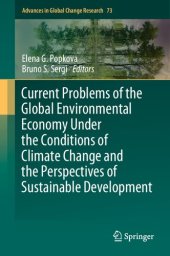 Advances in Global Change Research 73

Elena G. Popkova
Bruno S. Sergi Editors

Current Problems of the Global Environmental Economy Under the Conditions of Climate Change and the Perspectives of Sustainable Development

Springer